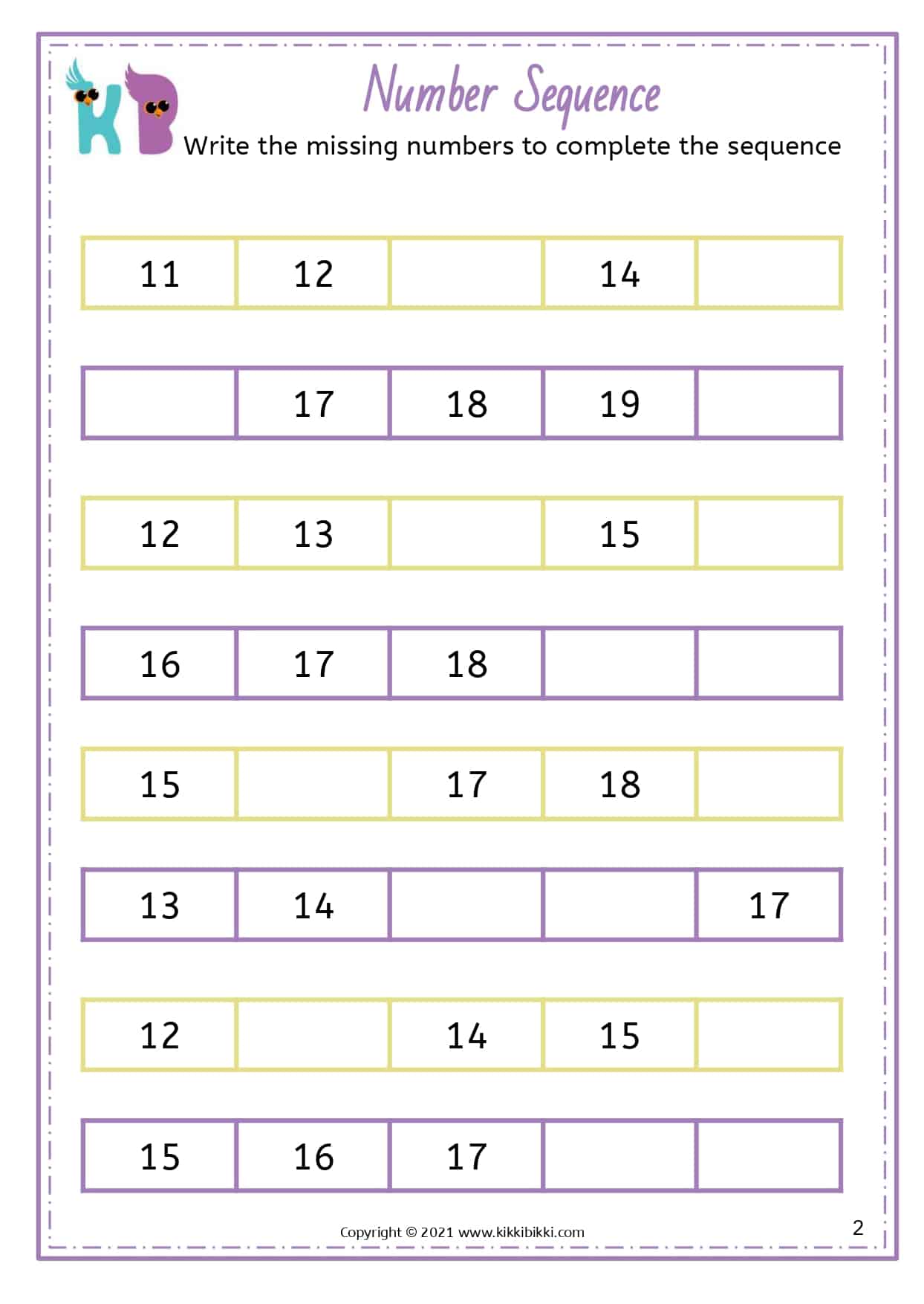 KB

Number Sequence

Write the missing numbers to complete the sequence

| 11 | 12 |  | 14 |  |
|---|---|---|---|---|

|  | 17 | 18 | 19 |  |
|---|---|---|---|---|

| 12 | 13 |  | 15 |  |
|---|---|---|---|---|

| 16 | 17 | 18 |  |  |
|---|---|---|---|---|

| 15 |  | 17 | 18 |  |
|---|---|---|---|---|

| 13 | 14 |  |  | 17 |
|---|---|---|---|---|

| 12 |  | 14 | 15 |  |
|---|---|---|---|---|

| 15 | 16 | 17 |  |  |
|---|---|---|---|---|

Copyright © 2021 www.kikkibikki.com

2